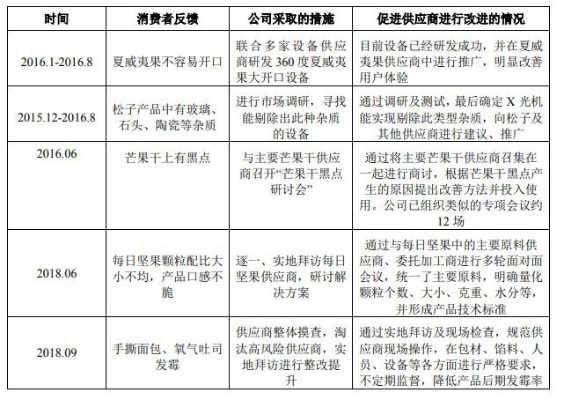 | 时间 | 消费者反馈 | 公司采取的措施 | 促进供应商进行改进的情况 |
|---|---|---|---|
| 2016.1-2016.8 | 夏威夷果不容易开口 | 联合多家设备供应商研发 360 度夏威夷果大开口设备 | 目前设备已经研发成功，并在夏威夷果供应商中进行推广，明显改善用户体验 |
| 2015.12-2016.8 | 松子产品中有玻璃、石头、陶瓷等杂质 | 进行市场调研，寻找能剔除出此种杂质的设备 | 通过调研及测试，最后确定 X 光机能实现剔除此类型杂质，向松子及其他供应商进行建议、推广 |
| 2016.06 | 芒果干上有黑点 | 与主要芒果干供应商召开“芒果干黑点研讨会” | 通过将主要芒果干供应商召集在一起进行商讨，根据芒果干黑点产生的原因提出改善方法并投入使用。公司已组织类似的专项会议约 12 场 |
| 2018.06 | 每日坚果颗粒配比大小不均，产品口感不脆 | 逐一、实地拜访每日坚果供应商，研讨解决方案 | 通过与每日坚果中的主要原料供应商、委托加工商进行多轮面对面会议，统一了主要原料，明确量化颗粒个数、大小、克重、水分等，并形成产品技术标准 |
| 2018.09 | 手撕面包、氧气吐司发霉 | 供应商整体摸查，淘汰高风险供应商，实地拜访进行整改提升 | 通过实地拜访及现场检查，规范供应商现场操作，在包材、馅料、人员、设备等各方面进行严格要求，不定期监督，降低产品后期发霉率 |